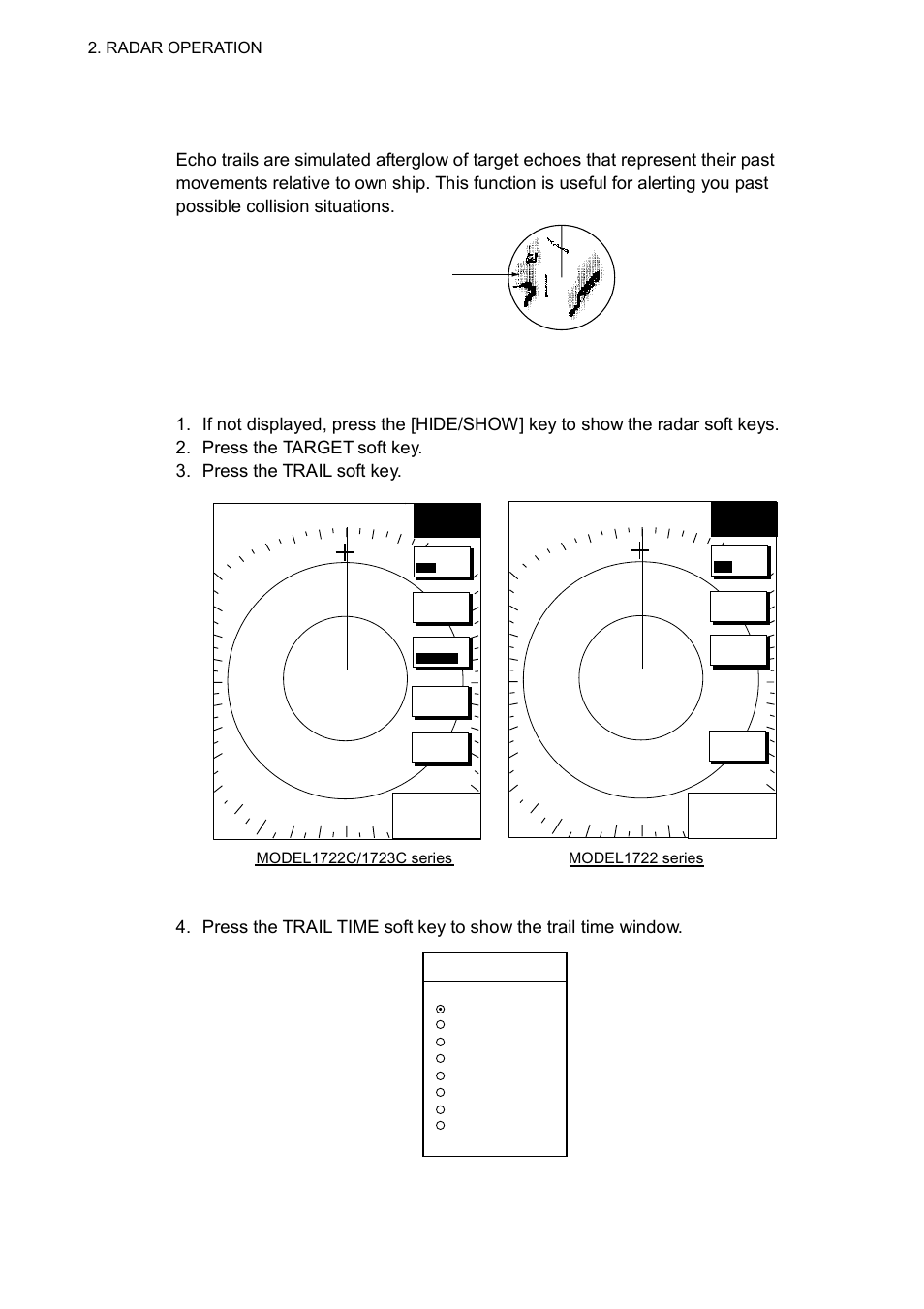 2. RADAR OPERATION

Echo trails are simulated afterglow of target echoes that represent their past movements relative to own ship. This function is useful for alerting you past possible collision situations.

1. If not displayed, press the [HIDE/SHOW] key to show the radar soft keys.
2. Press the TARGET soft key.
3. Press the TRAIL soft key.

MODEL1722C/1723C series

MODEL1722 series

4. Press the TRAIL TIME soft key to show the trail time window.